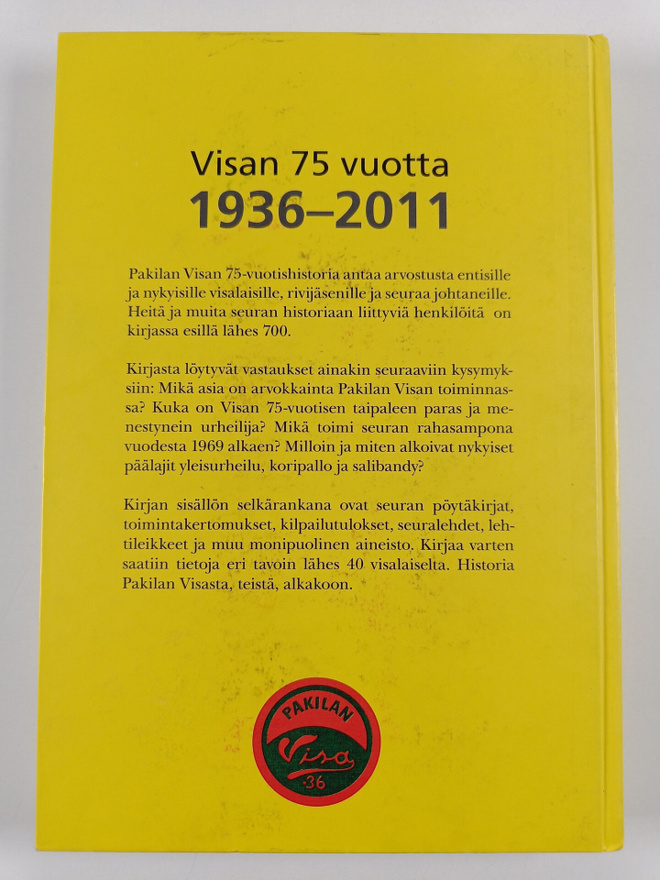 Visan 75 vuotta
1936–2011

Pakilan Visan 75-vuotishistoria antaa arvostusta entisille ja nykyisille visalaisille, rivijäsenille ja seuraa johtaneille. Heitä ja muita seuran historiaan liittyviä henkilöitä on kirjassa esillä lähes 700.

Kirjasta löytyvät vastaukset ainakin seuraaviin kysymyksiin: Mikä asia on arvokkainta Pakilan Visan toiminnassa? Kuka on Visan 75-vuotisen taipaleen paras ja menestynein urheilija? Mikä toimi seuran rahasampona vuodesta 1969 alkaen? Milloin ja miten alkoivat nykyiset päälajit yleisurheilu, koripallo ja salibandy?

Kirjan sisällön selkärankana ovat seuran pöytäkirjat, toimintakertomukset, kilpailutulokset, seuralehdet, lehtileikkeet ja muu monipuolinen aineisto. Kirjaa varten saatiin tietoja eri tavoin lähes 40 visalaiselta. Historia Pakilan Visasta, teistä, alkakoon.

PAKILAN
Visa
-36